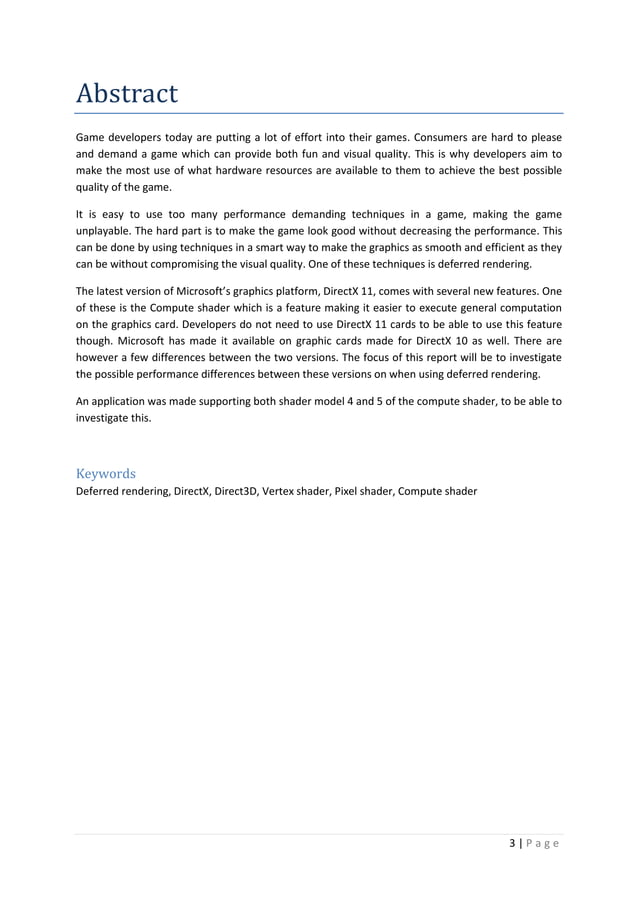 Abstract

Game developers today are putting a lot of effort into their games. Consumers are hard to please and demand a game which can provide both fun and visual quality. This is why developers aim to make the most use of what hardware resources are available to them to achieve the best possible quality of the game.

It is easy to use too many performance demanding techniques in a game, making the game unplayable. The hard part is to make the game look good without decreasing the performance. This can be done by using techniques in a smart way to make the graphics as smooth and efficient as they can be without compromising the visual quality. One of these techniques is deferred rendering.

The latest version of Microsoft's graphics platform, DirectX 11, comes with several new features. One of these is the Compute shader which is a feature making it easier to execute general computation on the graphics card. Developers do not need to use DirectX 11 cards to be able to use this feature though. Microsoft has made it available on graphic cards made for DirectX 10 as well. There are however a few differences between the two versions. The focus of this report will be to investigate the possible performance differences between these versions on when using deferred rendering.

An application was made supporting both shader model 4 and 5 of the compute shader, to be able to investigate this.

Keywords
Deferred rendering, DirectX, Direct3D, Vertex shader, Pixel shader, Compute shader

3 | P a g e